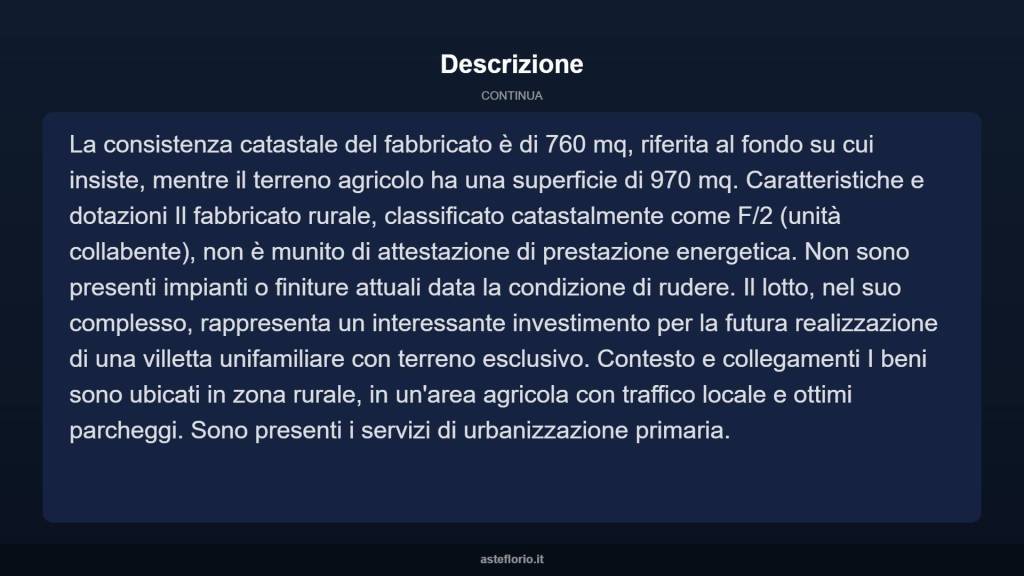 Descrizione

CONTINUA

La consistenza catastale del fabbricato è di 760 mq, riferita al fondo su cui insiste, mentre il terreno agricolo ha una superficie di 970 mq. Caratteristiche e dotazioni Il fabbricato rurale, classificato catastalmente come F/2 (unità collabente), non è munito di attestazione di prestazione energetica. Non sono presenti impianti o finiture attuali data la condizione di rudere. Il lotto, nel suo complesso, rappresenta un interessante investimento per la futura realizzazione di una villetta unifamiliare con terreno esclusivo. Contesto e collegamenti I beni sono ubicati in zona rurale, in un'area agricola con traffico locale e ottimi parcheggi. Sono presenti i servizi di urbanizzazione primaria.

asteflorio.it